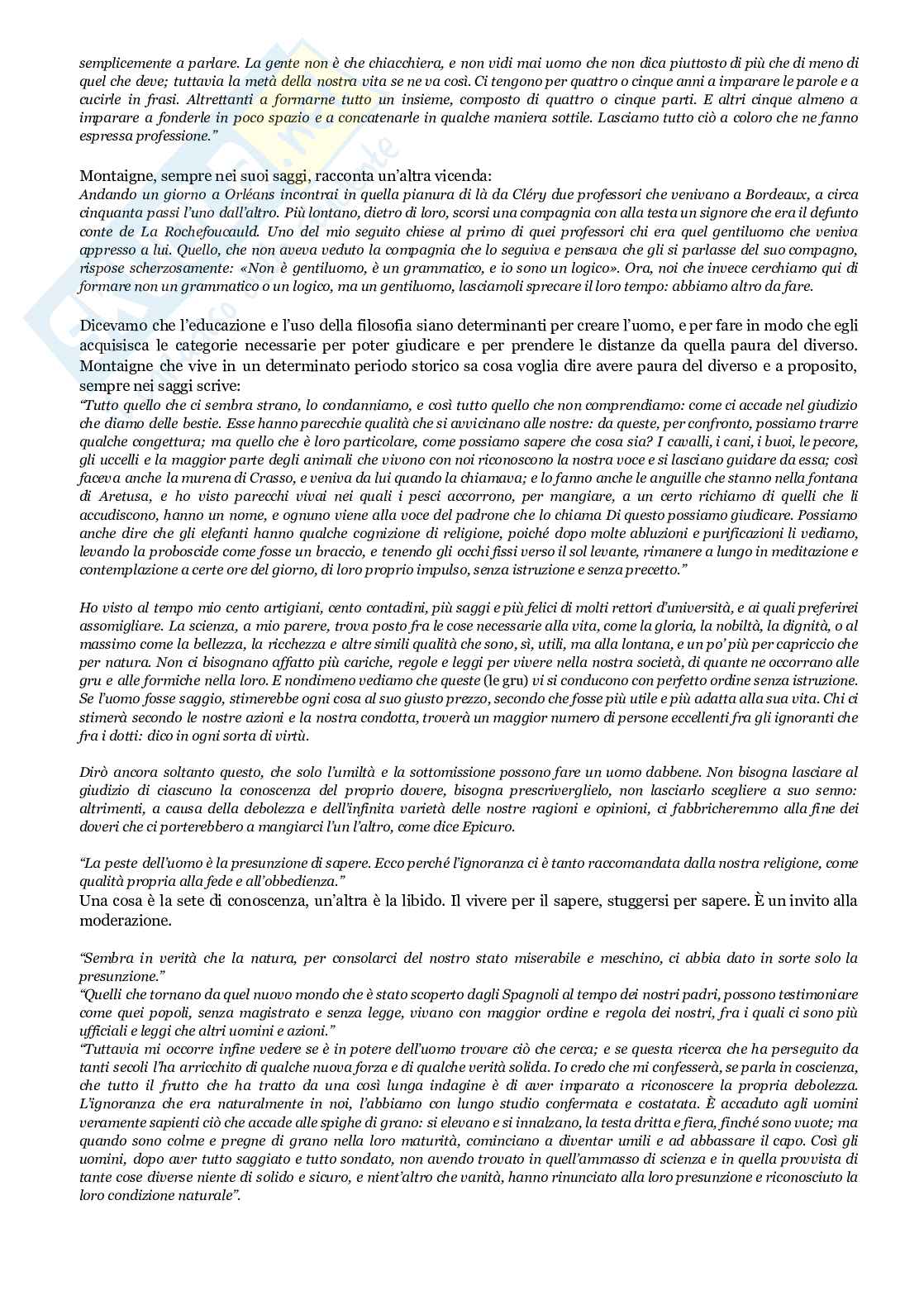 semplicemente a parlare. La gente non è che chiacchiera, e non vidi mai uomo che non dica piuttosto di più che di meno di quel che deve; tuttavia la metà della nostra vita se ne va così. Ci tengono per quattro o cinque anni a imparare le parole e a cucirle in frasi. Altrettanti a formarne tutto un insieme, composto di quattro o cinque parti. E altri cinque almeno a imparare a fonderle in poco spazio e a concatenarle in qualche maniera sottile. Lasciamo tutto ciò a coloro che ne fanno espressa professione."

Montaigne, sempre nei suoi saggi, racconta un'altra vicenda:
Andando un giorno a Orléans incontrai in quella pianura di là da Cléry due professori che venivano a Bordeaux, a circa cinquanta passi l'uno dall'altro. Più lontano, dietro di loro, scorsi una compagnia con alla testa un signore che era il defunto conte de La Rochefoucauld. Uno del mio seguito chiese al primo di quei professori chi era quel gentiluomo che veniva appresso a lui. Quello, che non aveva veduto la compagnia che lo seguiva e pensava che gli si parlasse del suo compagno, rispose scherzosamente: «Non è gentiluomo, è un grammatico, e io sono un logico». Ora, noi che invece cerchiamo qui di formare non un grammatico o un logico, ma un gentiluomo, lasciamoli sprecare il loro tempo: abbiamo altro da fare.

Dicevamo che l'educazione e l'uso della filosofia siano determinanti per creare l'uomo, e per fare in modo che egli acquisisca le categorie necessarie per poter giudicare e per prendere le distanze da quella paura del diverso. Montaigne che vive in un determinato periodo storico sa cosa voglia dire avere paura del diverso e a proposito, sempre nei saggi scrive:
"Tutto quello che ci sembra strano, lo condanniamo, e così tutto quello che non comprendiamo: come ci accade nel giudizio che diamo delle bestie. Esse hanno parecchie qualità che si avvicinano alle nostre: da queste, per confronto, possiamo trarre qualche congettura; ma quello che è loro particolare, come possiamo sapere che cosa sia? I cavalli, i cani, i buoi, le pecore, gli uccelli e la maggior parte degli animali che vivono con noi riconoscono la nostra voce e si lasciano guidare da essa; così faceva anche la murena di Crasso, e veniva da lui quando la chiamava; e lo fanno anche le anguille che stanno nella fontana di Aretusa, e ho visto parecchi vivai nei quali i pesci accorrono, per mangiare, a un certo richiamo di quelli che li accudiscono, hanno un nome, e ognuno viene alla voce del padrone che lo chiama Di questo possiamo giudicare. Possiamo anche dire che gli elefanti hanno qualche cognizione di religione, poiché dopo molte abluzioni e purificazioni li vediamo, levando la proboscide come fosse un braccio, e tenendo gli occhi fissi verso il sol levante, rimanere a lungo in meditazione e contemplazione a certe ore del giorno, di loro proprio impulso, senza istruzione e senza precetto."

Ho visto al tempo mio cento artigiani, cento contadini, più saggi e più felici di molti rettori d'università, e ai quali preferirei assomigliare. La scienza, a mio parere, trova posto fra le cose necessarie alla vita, come la gloria, la nobiltà, la dignità, o al massimo come la bellezza, la ricchezza e altre simili qualità che sono, sì, utili, ma alla lontana, e un po' più per capriccio che per natura. Non ci bisognano affatto più cariche, regole e leggi per vivere nella nostra società, di quante ne occorrano alle gru e alle formiche nella loro. E nondimeno vediamo che queste (le gru) vi si conducono con perfetto ordine senza istruzione. Se l'uomo fosse saggio, stimerebbe ogni cosa al suo giusto prezzo, secondo che fosse più utile e più adatta alla sua vita. Chi ci stimerà secondo le nostre azioni e la nostra condotta, troverà un maggior numero di persone eccellenti fra gli ignoranti che fra i dotti: dico in ogni sorta di virtù.

Dirò ancora soltanto questo, che solo l'umiltà e la sottomissione possono fare un uomo dabbene. Non bisogna lasciare al giudizio di ciascuno la conoscenza del proprio dovere, bisogna prescriverglielo, non lasciarlo scegliere a suo senno: altrimenti, a causa della debolezza e dell'infinita varietà delle nostre ragioni e opinioni, ci fabbricheremmo alla fine dei doveri che ci porterebbero a mangiarci l'un l'altro, come dice Epicuro.

"La peste dell'uomo è la presunzione di sapere. Ecco perché l'ignoranza ci è tanto raccomandata dalla nostra religione, come qualità propria alla fede e all'obbedienza."
Una cosa è la sete di conoscenza, un'altra è la libido. Il vivere per il sapere, stuggersi per sapere. È un invito alla moderazione.

"Sembra in verità che la natura, per consolarci del nostro stato miserabile e meschino, ci abbia dato in sorte solo la presunzione."
"Quelli che tornano da quel nuovo mondo che è stato scoperto dagli Spagnoli al tempo dei nostri padri, possono testimoniare come quei popoli, senza magistrato e senza legge, vivano con maggior ordine e regola dei nostri, fra i quali ci sono più ufficiali e leggi che altri uomini e azioni."
"Tuttavia mi occorre infine vedere se è in potere dell'uomo trovare ciò che cerca; e se questa ricerca che ha perseguito da tanti secoli l'ha arricchito di qualche nuova forza e di qualche verità solida. Io credo che mi confesserà, se parla in coscienza, che tutto il frutto che ha tratto da una così lunga indagine è di aver imparato a riconoscere la propria debolezza. L'ignoranza che era naturalmente in noi, l'abbiamo con lungo studio confermata e costatata. È accaduto agli uomini veramente sapienti ciò che accade alle spighe di grano: si elevano e si innalzano, la testa dritta e fiera, finché sono vuote; ma quando sono colme e pregne di grano nella loro maturità, cominciano a diventar umili e ad abbassare il capo. Così gli uomini, dopo aver tutto saggiato e tutto sondato, non avendo trovato in quell'ammasso di scienza e in quella provvista di tante cose diverse niente di solido e sicuro, e nient'altro che vanità, hanno rinunciato alla loro presunzione e riconosciuto la loro condizione naturale".